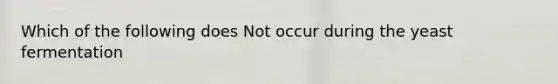 Which of the following does Not occur during the yeast fermentation